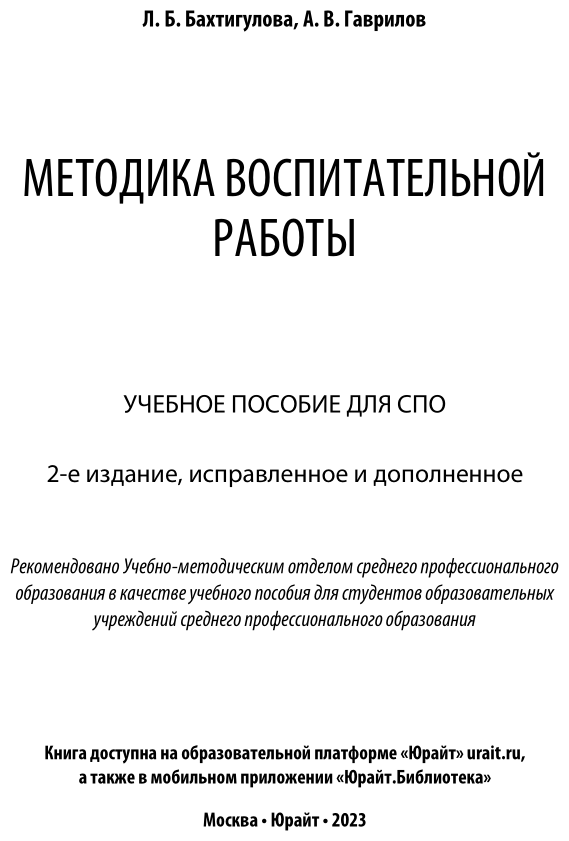 Л. Б. Бахтигулова, А. В. Гаврилов

МЕТОДИКА ВОСПИТАТЕЛЬНОЙ РАБОТЫ

УЧЕБНОЕ ПОСОБИЕ ДЛЯ СПО

2-е издание, исправленное и дополненное

Рекомендовано Учебно-методическим отделом среднего профессионального образования в качестве учебного пособия для студентов образовательных учреждений среднего профессионального образования

Книга доступна на образовательной платформе «Юрайт» urait.ru, а также в мобильном приложении «Юрайт.Библиотека»

Москва • Юрайт • 2023